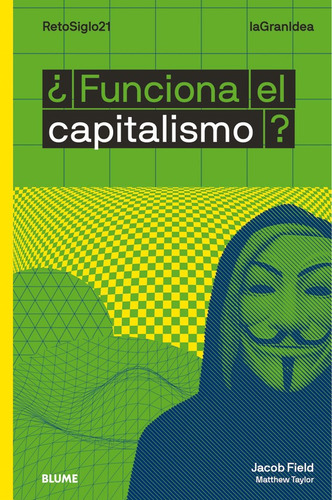 RetoSiglo21

laGranIdea

¿Funciona el capitalismo?

BLUME

Jacob Field

Matthew Taylor